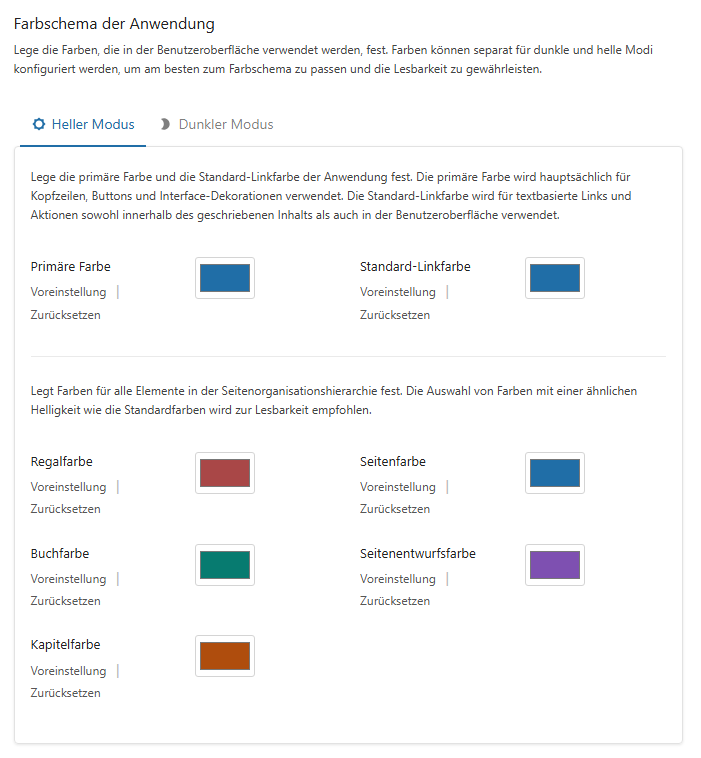 Farbschema der Anwendung

Lege die Farben, die in der Benutzeroberfläche verwendet werden, fest. Farben können separat für dunkle und helle Modi konfiguriert werden, um am besten zum Farbschema zu passen und die Lesbarkeit zu gewährleisten.

Heller Modus Dunkler Modus

Lege die primäre Farbe und die Standard-Linkfarbe der Anwendung fest. Die primäre Farbe wird hauptsächlich für Kopfzeilen, Buttons und Interface-Dekorationen verwendet. Die Standard-Linkfarbe wird für textbasierte Links und Aktionen sowohl innerhalb des geschriebenen Inhalts als auch in der Benutzeroberfläche verwendet.

Primäre Farbe
Voreinstellung |
Zurücksetzen

Standard-Linkfarbe
Voreinstellung |
Zurücksetzen

Legt Farben für alle Elemente in der Seitenorganisationshierarchie fest. Die Auswahl von Farben mit einer ähnlichen Helligkeit wie die Standardfarben wird zur Lesbarkeit empfohlen.

Regalfarbe
Voreinstellung |
Zurücksetzen

Seitenfarbe
Voreinstellung |
Zurücksetzen

Buchfarbe
Voreinstellung |
Zurücksetzen

Seitenentwurfsfarbe
Voreinstellung |
Zurücksetzen

Kapitelfarbe
Voreinstellung |
Zurücksetzen